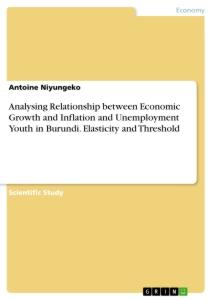 Economy

Antoine Niyungeko

Analysing Relationship between Economic Growth and Inflation and Unemployment Youth in Burundi. Elasticity and Threshold

Scientific Study

GRIN